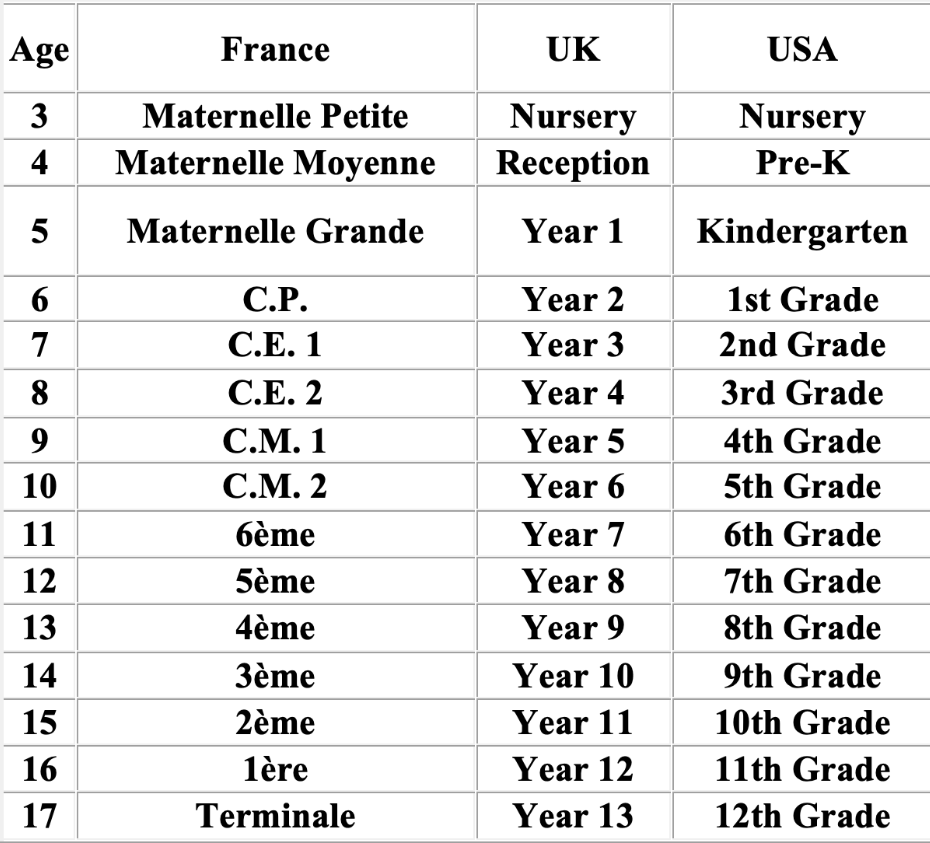 | Age | France | UK | USA |
|---|---|---|---|
| 3 | Maternelle Petite | Nursery | Nursery |
| 4 | Maternelle Moyenne | Reception | Pre-K |
| 5 | Maternelle Grande | Year 1 | Kindergarten |
| 6 | C.P. | Year 2 | 1st Grade |
| 7 | C.E. 1 | Year 3 | 2nd Grade |
| 8 | C.E. 2 | Year 4 | 3rd Grade |
| 9 | C.M. 1 | Year 5 | 4th Grade |
| 10 | C.M. 2 | Year 6 | 5th Grade |
| 11 | 6ème | Year 7 | 6th Grade |
| 12 | 5ème | Year 8 | 7th Grade |
| 13 | 4ème | Year 9 | 8th Grade |
| 14 | 3ème | Year 10 | 9th Grade |
| 15 | 2ème | Year 11 | 10th Grade |
| 16 | 1ère | Year 12 | 11th Grade |
| 17 | Terminale | Year 13 | 12th Grade |